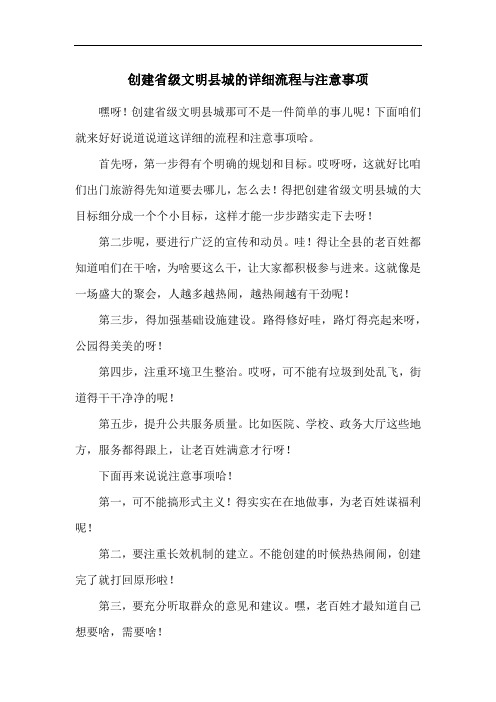 创建省级文明县城的详细流程与注意事项

嘿呀！创建省级文明县城那可不是一件简单的事儿呢！下面咱们就来好好说道说道这详细的流程和注意事项哈。

首先呀，第一步得有个明确的规划和目标。哎呀呀，这就好比咱们出门旅游得先知道要去哪儿，怎么去！得把创建省级文明县城的大目标细分成一个个小目标，这样才能一步步踏实走下去呀！

第二步呢，要进行广泛的宣传和动员。哇！得让全县的老百姓都知道咱们在干啥，为啥要这么干，让大家都积极参与进来。这就像是一场盛大的聚会，人越多越热闹，越热闹越有干劲呢！

第三步，得加强基础设施建设。路得修好哇，路灯得亮起来呀，公园得美美的呀！

第四步，注重环境卫生整治。哎呀，可不能有垃圾到处乱飞，街道得干干净净的呢！

第五步，提升公共服务质量。比如医院、学校、政务大厅这些地方，服务都得跟上，让老百姓满意才行呀！

下面再来说说注意事项哈！

第一，可不能搞形式主义！得实实在在地做事，为老百姓谋福利呢！

第二，要注重长效机制的建立。不能创建的时候热热闹闹，创建完了就打回原形啦！

第三，要充分听取群众的意见和建议。嘿，老百姓才最知道自己想要啥，需要啥！